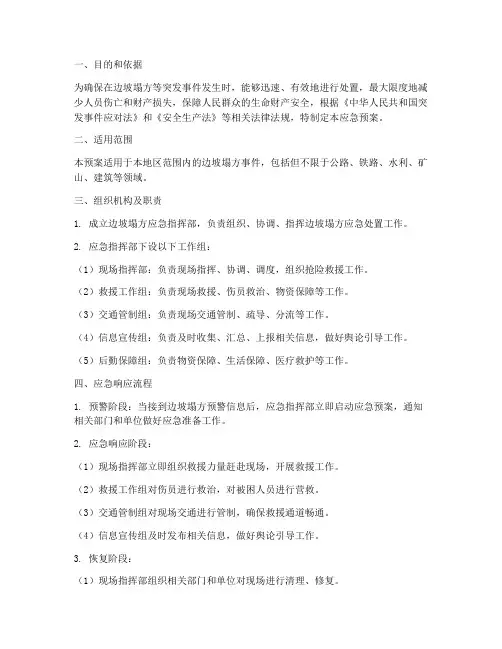 一、目的和依据

为确保在边坡塌方等突发事件发生时，能够迅速、有效地进行处置，最大限度地减少人员伤亡和财产损失，保障人民群众的生命财产安全，根据《中华人民共和国突发事件应对法》和《安全生产法》等相关法律法规，特制定本应急预案。

二、适用范围

本预案适用于本地区范围内的边坡塌方事件，包括但不限于公路、铁路、水利、矿山、建筑等领域。

三、组织机构及职责

1. 成立边坡塌方应急指挥部，负责组织、协调、指挥边坡塌方应急处置工作。

2. 应急指挥部下设以下工作组：

（1）现场指挥部：负责现场指挥、协调、调度，组织抢险救援工作。

（2）救援工作组：负责现场救援、伤员救治、物资保障等工作。

（3）交通管制组：负责现场交通管制、疏导、分流等工作。

（4）信息宣传组：负责及时收集、汇总、上报相关信息，做好舆论引导工作。

（5）后勤保障组：负责物资保障、生活保障、医疗救护等工作。

四、应急响应流程

1. 预警阶段：当接到边坡塌方预警信息后，应急指挥部立即启动应急预案，通知相关部门和单位做好应急准备工作。

2. 应急响应阶段：

（1）现场指挥部立即组织救援力量赶赴现场，开展救援工作。

（2）救援工作组对伤员进行救治，对被困人员进行营救。

（3）交通管制组对现场交通进行管制，确保救援通道畅通。

（4）信息宣传组及时发布相关信息，做好舆论引导工作。

3. 恢复阶段：

（1）现场指挥部组织相关部门和单位对现场进行清理、修复。